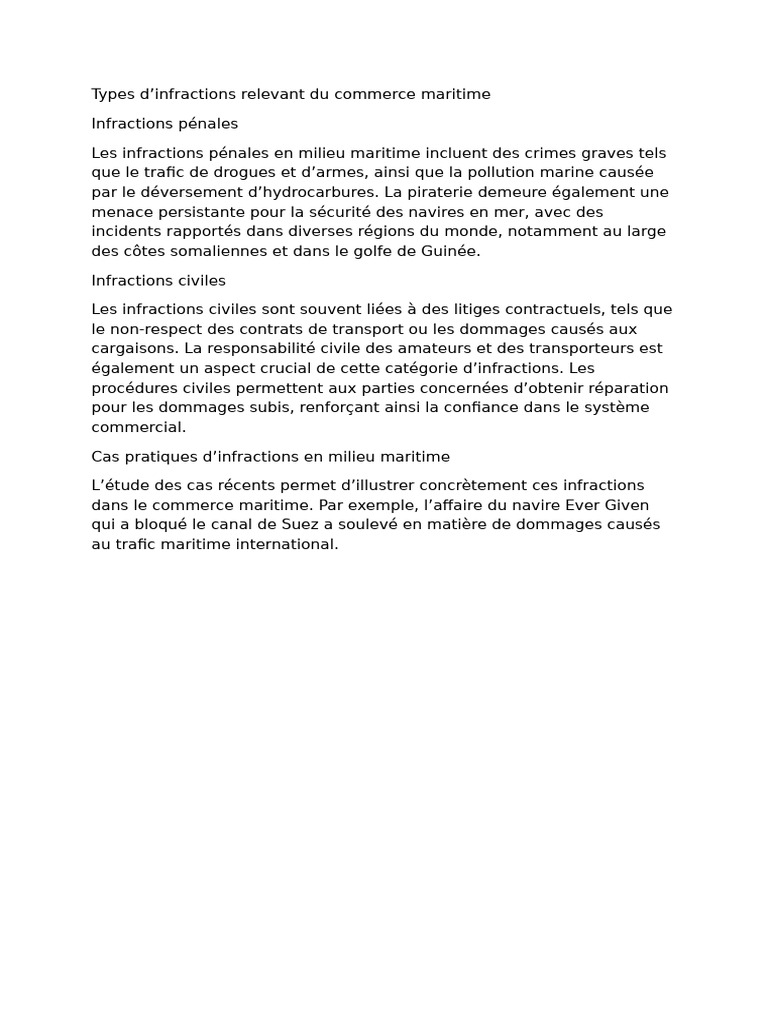 Types d’infractions relevant du commerce maritime

Infractions pénales

Les infractions pénales en milieu maritime incluent des crimes graves tels que le trafic de drogues et d’armes, ainsi que la pollution marine causée par le déversement d’hydrocarbures. La piraterie demeure également une menace persistante pour la sécurité des navires en mer, avec des incidents rapportés dans diverses régions du monde, notamment au large des côtes somaliennes et dans le golfe de Guinée.

Infractions civiles

Les infractions civiles sont souvent liées à des litiges contractuels, tels que le non-respect des contrats de transport ou les dommages causés aux cargaisons. La responsabilité civile des amateurs et des transporteurs est également un aspect crucial de cette catégorie d’infractions. Les procédures civiles permettent aux parties concernées d’obtenir réparation pour les dommages subis, renforçant ainsi la confiance dans le système commercial.

Cas pratiques d’infractions en milieu maritime

L’étude des cas récents permet d’illustrer concrètement ces infractions dans le commerce maritime. Par exemple, l’affaire du navire Ever Given qui a bloqué le canal de Suez a soulevé en matière de dommages causés au trafic maritime international.